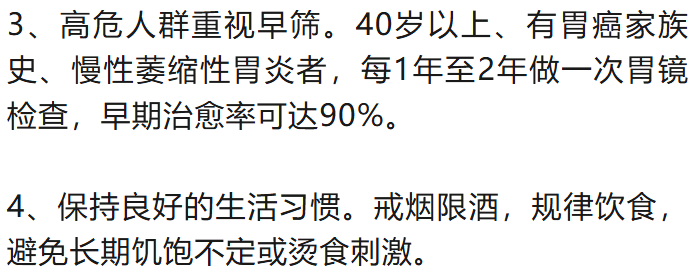 3、高危人群重视早筛。40岁以上、有胃癌家族史、慢性萎缩性胃炎者，每1年至2年做一次胃镜检查，早期治愈率可达90%。

4、保持良好的生活习惯。戒烟限酒，规律饮食，避免长期饥饱不定或烫食刺激。